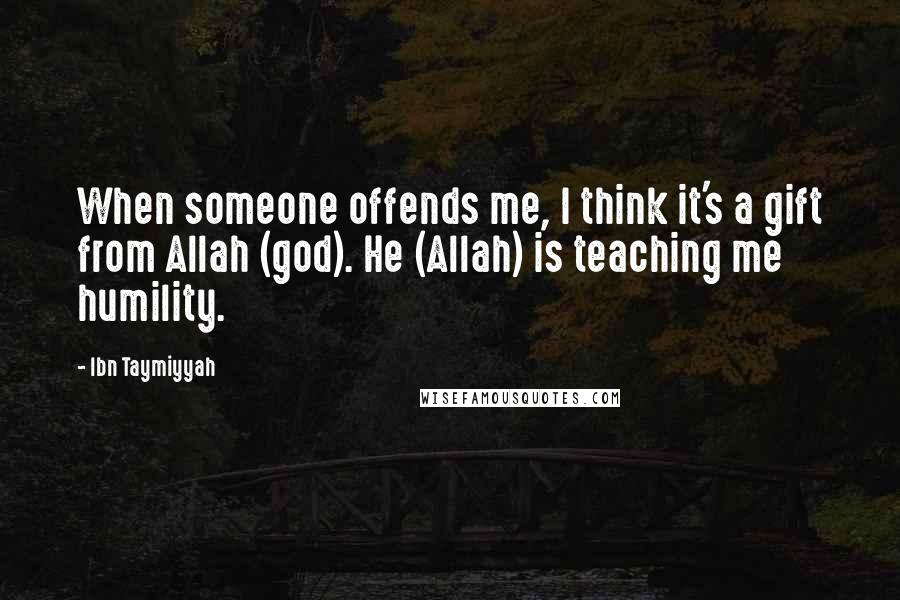 When someone offends me, I think it's a gift from Allah (god). He (Allah) is teaching me humility.

- Ibn Taymiyyah

WISEFAMOUSQUOTES.COM